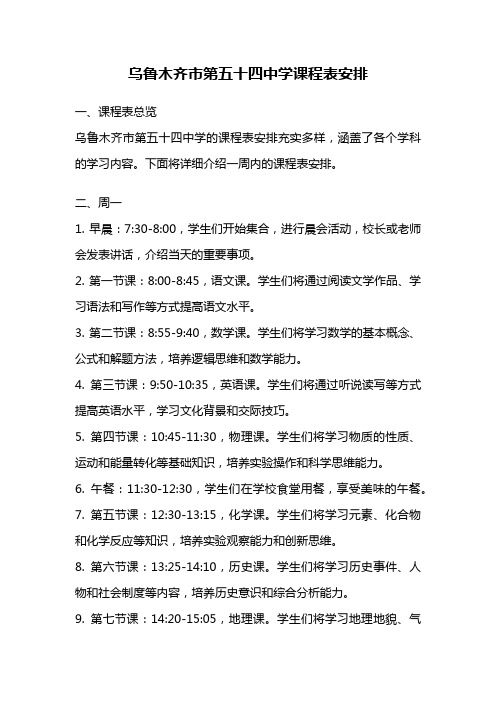 乌鲁木齐市第五十四中学课程表安排

一、课程表总览

乌鲁木齐市第五十四中学的课程表安排充实多样，涵盖了各个学科的学习内容。下面将详细介绍一周内的课程表安排。

二、周一

1. 早晨：7:30-8:00，学生们开始集合，进行晨会活动，校长或老师会发表讲话，介绍当天的重要事项。

2. 第一节课：8:00-8:45，语文课。学生们将通过阅读文学作品、学习语法和写作等方式提高语文水平。

3. 第二节课：8:55-9:40，数学课。学生们将学习数学的基本概念、公式和解题方法，培养逻辑思维和数学能力。

4. 第三节课：9:50-10:35，英语课。学生们将通过听说读写等方式提高英语水平，学习文化背景和交际技巧。

5. 第四节课：10:45-11:30，物理课。学生们将学习物质的性质、运动和能量转化等基础知识，培养实验操作和科学思维能力。

6. 午餐：11:30-12:30，学生们在学校食堂用餐，享受美味的午餐。

7. 第五节课：12:30-13:15，化学课。学生们将学习元素、化合物和化学反应等知识，培养实验观察能力和创新思维。

8. 第六节课：13:25-14:10，历史课。学生们将学习历史事件、人物和社会制度等内容，培养历史意识和综合分析能力。

9. 第七节课：14:20-15:05，地理课。学生们将学习地理地貌、气